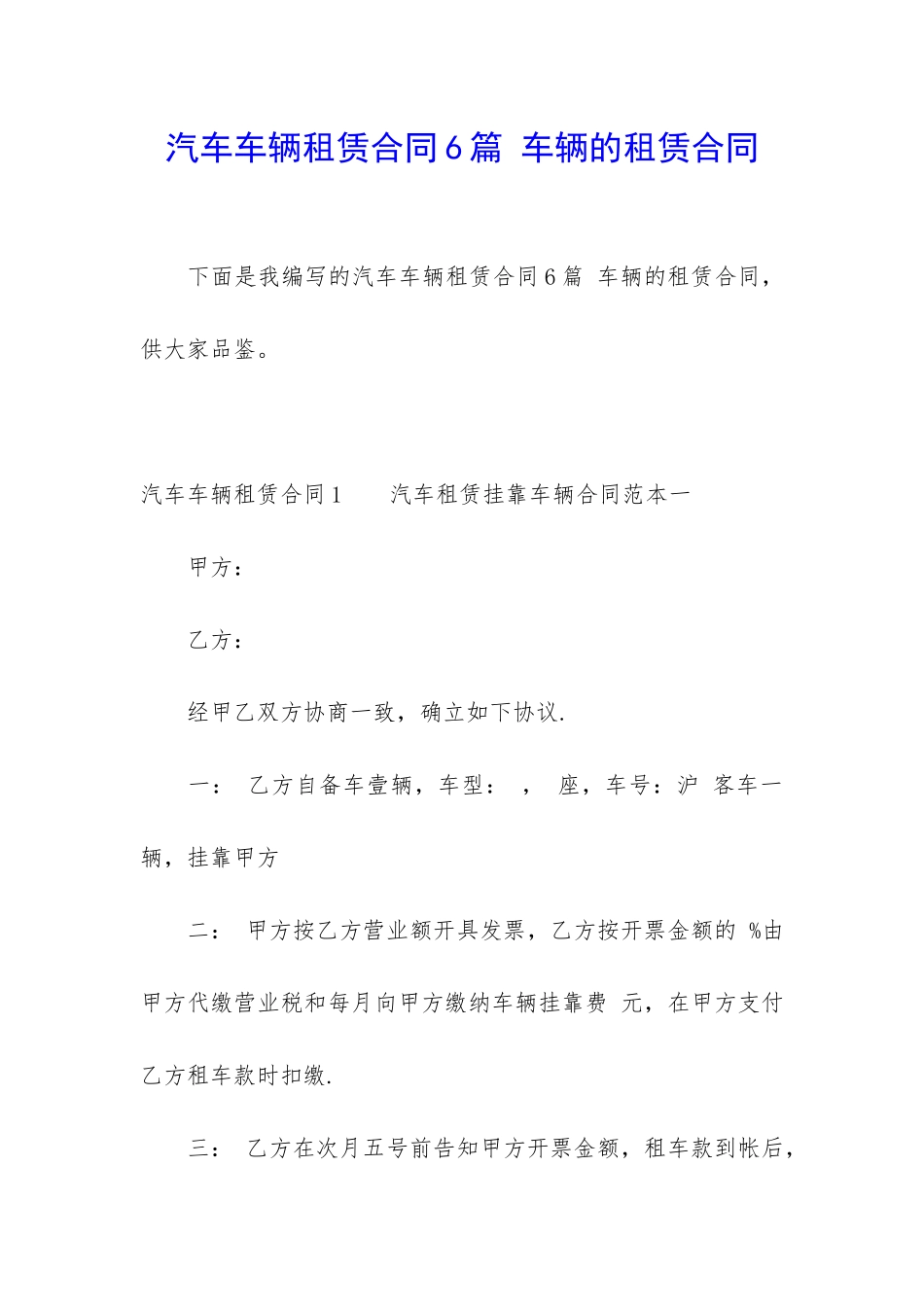 汽车车辆租赁合同6篇 车辆的租赁合同

下面是我编写的汽车车辆租赁合同6篇 车辆的租赁合同，供大家品鉴。

汽车车辆租赁合同1　　汽车租赁挂靠车辆合同范本一

甲方：

乙方：

经甲乙双方协商一致，确立如下协议.

一：　乙方自备车壹辆，车型：　，　座，车号：沪　客车一辆，挂靠甲方

二：　甲方按乙方营业额开具发票，乙方按开票金额的 %由甲方代缴营业税和每月向甲方缴纳车辆挂靠费　元，在甲方支付乙方租车款时扣缴.

三：　乙方在次月五号前告知甲方开票金额，租车款到帐后，